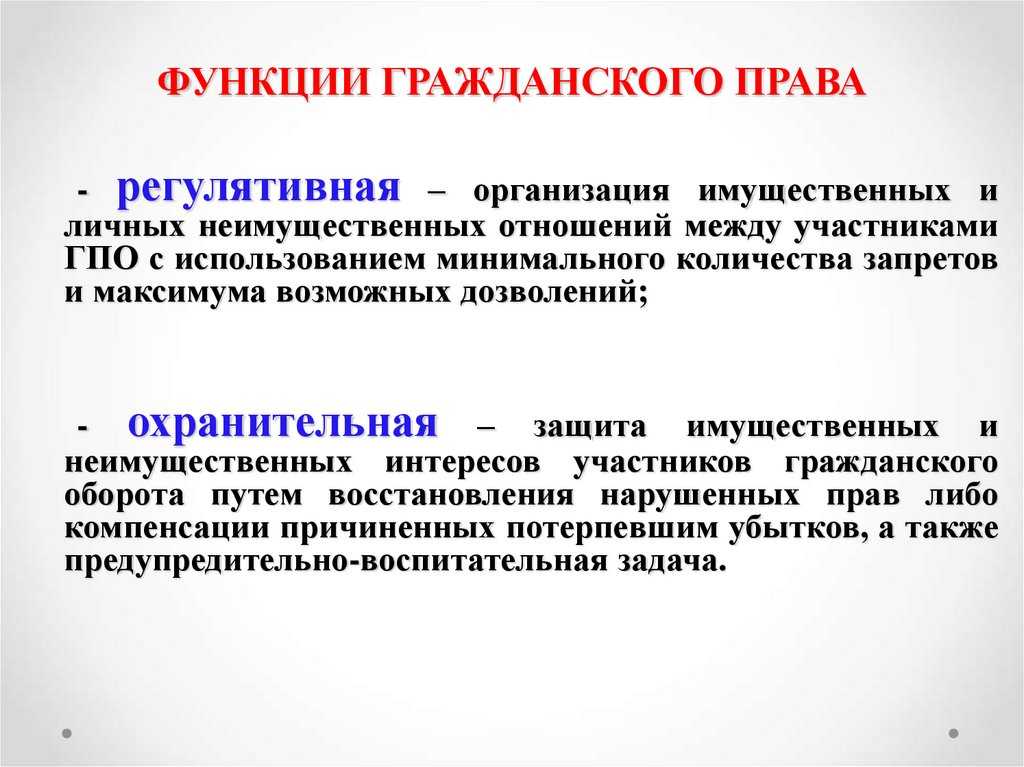 ФУНКЦИИ ГРАЖДАНСКОГО ПРАВА

- регулятивная – организация имущественных и личных неимущественных отношений между участниками ГПО с использованием минимального количества запретов и максимума возможных дозволений;

- охранительная – защита имущественных и неимущественных интересов участников гражданского оборота путем восстановления нарушенных прав либо компенсации причиненных потерпевшим убытков, а также предупредительно-воспитательная задача.